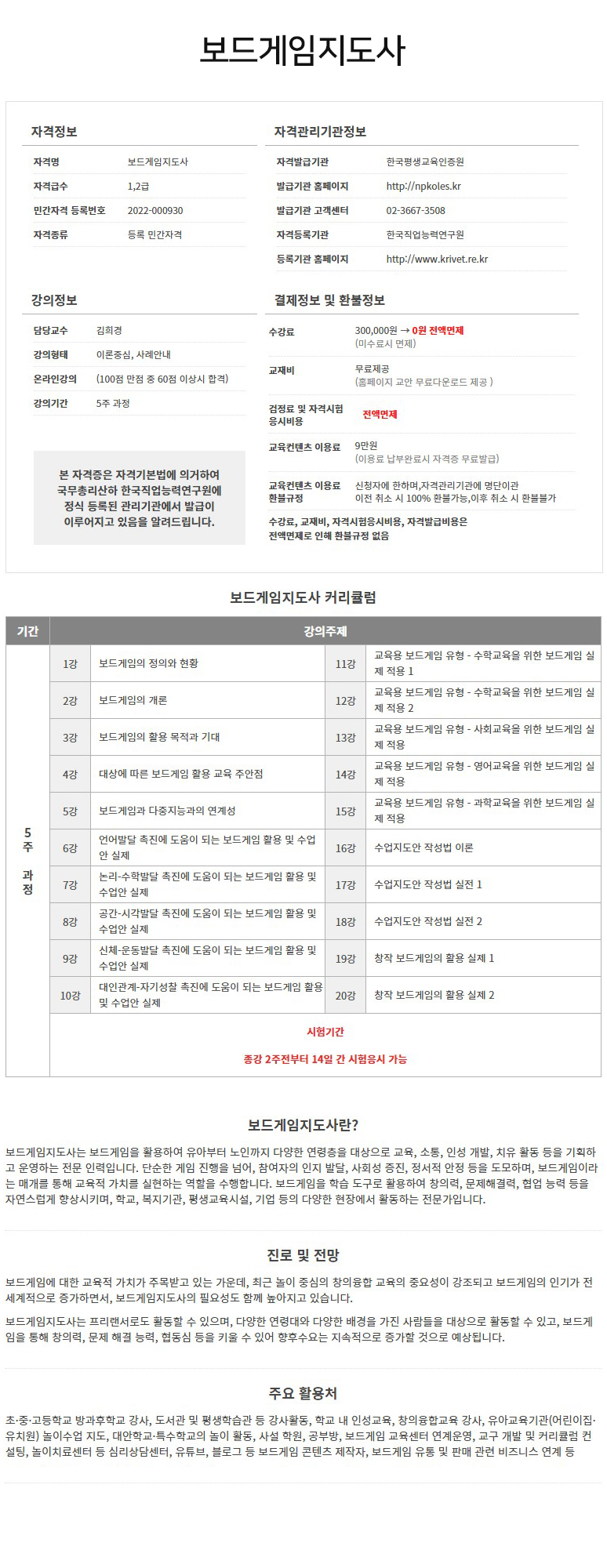 보드게임지도사

자격정보

| 자격명 | 보드게임지도사 |
|---|---|
| 자격급수 | 1,2급 |
| 민간자격 등록번호 | 2022-000930 |
| 자격종류 | 등록 민간자격 |

자격관리기관정보

| 자격발급기관 | 한국평생교육인증원 |
|---|---|
| 발급기관 홈페이지 | http://npkoles.kr |
| 발급기관 고객센터 | 02-3667-3508 |
| 자격등록기관 | 한국직업능력연구원 |
| 등록기관 홈페이지 | http://www.krivet.re.kr |

강의정보

| 담당교수 | 김희경 |
|---|---|
| 강의형태 | 이론중심, 사례안내 |
| 온라인강의 | (100점 만점 중 60점 이상시 합격) |
| 강의기간 | 5주 과정 |

본 자격증은 자격기본법에 의거하여 국무총리산하 한국직업능력연구원에 정식 등록된 관리기관에서 발급이 이루어지고 있음을 알려드립니다.

결제정보 및 환불정보

| 수강료 | 300,000원 → 0원 전액면제 (미수료시 면제) |
|---|---|
| 교재비 | 무료제공 (홈페이지 교안 무료다운로드 제공 ) |
| 검정료 및 자격시험 응시비용 | 전액면제 |
| 교육컨텐츠 이용료 | 9만원 (이용료 납부완료시 자격증 무료발급) |
| 교육컨텐츠 이용료 환불규정 | 신청자에 한하며,자격관리기관에 명단이관 이전 취소 시 100% 환불가능,이후 취소 시 환불불가 |

수강료, 교재비, 자격시험응시비용, 자격발급비용은 전액면제로 인해 환불규정 없음

보드게임지도사 커리큘럼

| 기간 | 강의주제 | | | |
|---|---|---|---|---|
| 5주 과정 | 1강 | 보드게임의 정의와 현황 | 11강 | 교육용 보드게임 유형 - 수학교육을 위한 보드게임 실제 적용 1 |
| | 2강 | 보드게임의 개론 | 12강 | 교육용 보드게임 유형 - 수학교육을 위한 보드게임 실제 적용 2 |
| | 3강 | 보드게임의 활용 목적과 기대 | 13강 | 교육용 보드게임 유형 - 사회교육을 위한 보드게임 실제 적용 |
| | 4강 | 대상에 따른 보드게임 활용 교육 주안점 | 14강 | 교육용 보드게임 유형 - 영어교육을 위한 보드게임 실제 적용 |
| | 5강 | 보드게임과 다중지능과의 연계성 | 15강 | 교육용 보드게임 유형 - 과학교육을 위한 보드게임 실제 적용 |
| | 6강 | 언어발달 촉진에 도움이 되는 보드게임 활용 및 수업안 실제 | 16강 | 수업지도안 작성법 이론 |
| | 7강 | 논리-수학발달 촉진에 도움이 되는 보드게임 활용 및 수업안 실제 | 17강 | 수업지도안 작성법 실전 1 |
| | 8강 | 공간-시각발달 촉진에 도움이 되는 보드게임 활용 및 수업안 실제 | 18강 | 수업지도안 작성법 실전 2 |
| | 9강 | 신체-운동발달 촉진에 도움이 되는 보드게임 활용 및 수업안 실제 | 19강 | 창작 보드게임의 활용 실제 1 |
| | 10강 | 대인관계-자기성찰 촉진에 도움이 되는 보드게임 활용 및 수업안 실제 | 20강 | 창작 보드게임의 활용 실제 2 |
| | 시험기간 종강 2주전부터 14일 간 시험응시 가능 | | | |

보드게임지도사란?

보드게임지도사는 보드게임을 활용하여 유아부터 노인까지 다양한 연령층을 대상으로 교육, 소통, 인성 개발, 치유 활동 등을 기획하고 운영하는 전문 인력입니다. 단순한 게임 진행을 넘어, 참여자의 인지 발달, 사회성 증진, 정서적 안정 등을 도모하며, 보드게임이라는 매개를 통해 교육적 가치를 실현하는 역할을 수행합니다. 보드게임을 학습 도구로 활용하여 창의력, 문제해결력, 협업 능력 등을 자연스럽게 향상시키며, 학교, 복지기관, 평생교육시설, 기업 등의 다양한 현장에서 활동하는 전문가입니다.

진로 및 전망

보드게임에 대한 교육적 가치가 주목받고 있는 가운데, 최근 놀이 중심의 창의융합 교육의 중요성이 강조되고 보드게임의 인기가 전 세계적으로 증가하면서, 보드게임지도사의 필요성도 함께 높아지고 있습니다.

보드게임지도사는 프리랜서로도 활동할 수 있으며, 다양한 연령대와 다양한 배경을 가진 사람들을 대상으로 활동할 수 있고, 보드게임을 통해 창의력, 문제 해결 능력, 협동심 등을 키울 수 있어 향후수요는 지속적으로 증가할 것으로 예상됩니다.

주요 활용처

초·중·고등학교 방과후학교 강사, 도서관 및 평생학습관 등 강사활동, 학교 내 인성교육, 창의융합교육 강사, 유아교육기관(어린이집·유치원) 놀이수업 지도, 대안학교·특수학교의 놀이 활동, 사설 학원, 공부방, 보드게임 교육센터 연계운영, 교구 개발 및 커리큘럼 컨설팅, 놀이치료센터 등 심리상담센터, 유튜브, 블로그 등 보드게임 콘텐츠 제작자, 보드게임 유통 및 판매 관련 비즈니스 연계 등